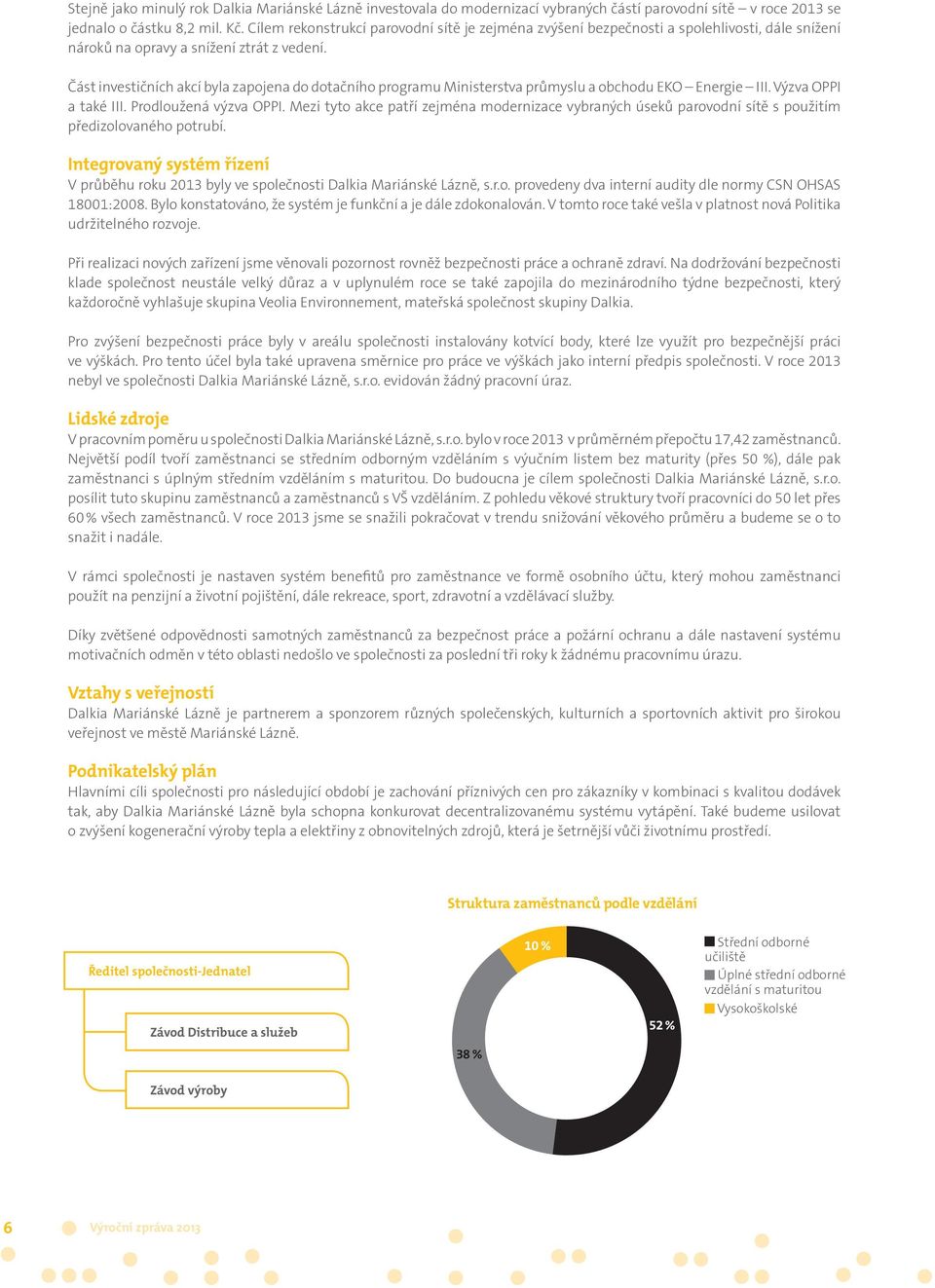 Stejně jako minulý rok Dalkia Mariánské Lázně investovala do modernizací vybraných částí parovodní sítě – v roce 2013 se jednalo o částku 8,2 mil. Kč. Cílem rekonstrukcí parovodní sítě je zejména zvýšení bezpečnosti a spolehlivosti, dále snížení nároků na opravy a snížení ztrát z vedení.

Část investičních akcí byla zapojena do dotačního programu Ministerstva průmyslu a obchodu EKO – Energie – III. Výzva OPPI a také III. Prodloužená výzva OPPI. Mezi tyto akce patří zejména modernizace vybraných úseků parovodní sítě s použitím předizolovaného potrubí.

Integrovaný systém řízení
V průběhu roku 2013 byly ve společnosti Dalkia Mariánské Lázně, s.r.o. provedeny dva interní audity dle normy CSN OHSAS 18001:2008. Bylo konstatováno, že systém je funkční a je dále zdokonalován. V tomto roce také vešla v platnost nová Politika udržitelného rozvoje.

Při realizaci nových zařízení jsme věnovali pozornost rovněž bezpečnosti práce a ochraně zdraví. Na dodržování bezpečnosti klade společnost neustále velký důraz a v uplynulém roce se také zapojila do mezinárodního týdne bezpečnosti, který každoročně vyhlašuje skupina Veolia Environnement, mateřská společnost skupiny Dalkia.

Pro zvýšení bezpečnosti práce byly v areálu společnosti instalovány kotvící body, které lze využít pro bezpečnější práci ve výškách. Pro tento účel byla také upravena směrnice pro práce ve výškách jako interní předpis společnosti. V roce 2013 nebyl ve společnosti Dalkia Mariánské Lázně, s.r.o. evidován žádný pracovní úraz.

Lidské zdroje
V pracovním poměru u společnosti Dalkia Mariánské Lázně, s.r.o. bylo v roce 2013 v průměrném přepočtu 17,42 zaměstnanců. Největší podíl tvoří zaměstnanci se středním odborným vzděláním s výučním listem bez maturity (přes 50 %), dále pak zaměstnanci s úplným středním vzděláním s maturitou. Do budoucna je cílem společnosti Dalkia Mariánské Lázně, s.r.o. posílit tuto skupinu zaměstnanců a zaměstnanců s VŠ vzděláním. Z pohledu věkové struktury tvoří pracovníci do 50 let přes 60 % všech zaměstnanců. V roce 2013 jsme se snažili pokračovat v trendu snižování věkového průměru a budeme se o to snažit i nadále.

V rámci společnosti je nastaven systém benefitů pro zaměstnance ve formě osobního účtu, který mohou zaměstnanci použít na penzijní a životní pojištění, dále rekreace, sport, zdravotní a vzdělávací služby.

Díky zvětšené odpovědnosti samotných zaměstnanců za bezpečnost práce a požární ochranu a dále nastavení systému motivačních odměn v této oblasti nedošlo ve společnosti za poslední tři roky k žádnému pracovnímu úrazu.

Vztahy s veřejností
Dalkia Mariánské Lázně je partnerem a sponzorem různých společenských, kulturních a sportovních aktivit pro širokou veřejnost ve městě Mariánské Lázně.

Podnikatelský plán
Hlavními cíli společnosti pro následující období je zachování příznivých cen pro zákazníky v kombinaci s kvalitou dodávek tak, aby Dalkia Mariánské Lázně byla schopna konkurovat decentralizovanému systému vytápění. Také budeme usilovat o zvýšení kogenerační výroby tepla a elektřiny z obnovitelných zdrojů, která je šetrnější vůči životnímu prostředí.

Ředitel společnosti-Jednatel
Závod Distribuce a služeb
Závod výroby

Struktura zaměstnanců podle vzdělání
10 %
52 %
38 %
Střední odborné učiliště
Úplné střední odborné vzdělání s maturitou
Vysokoškolské

6 Výroční zpráva 2013